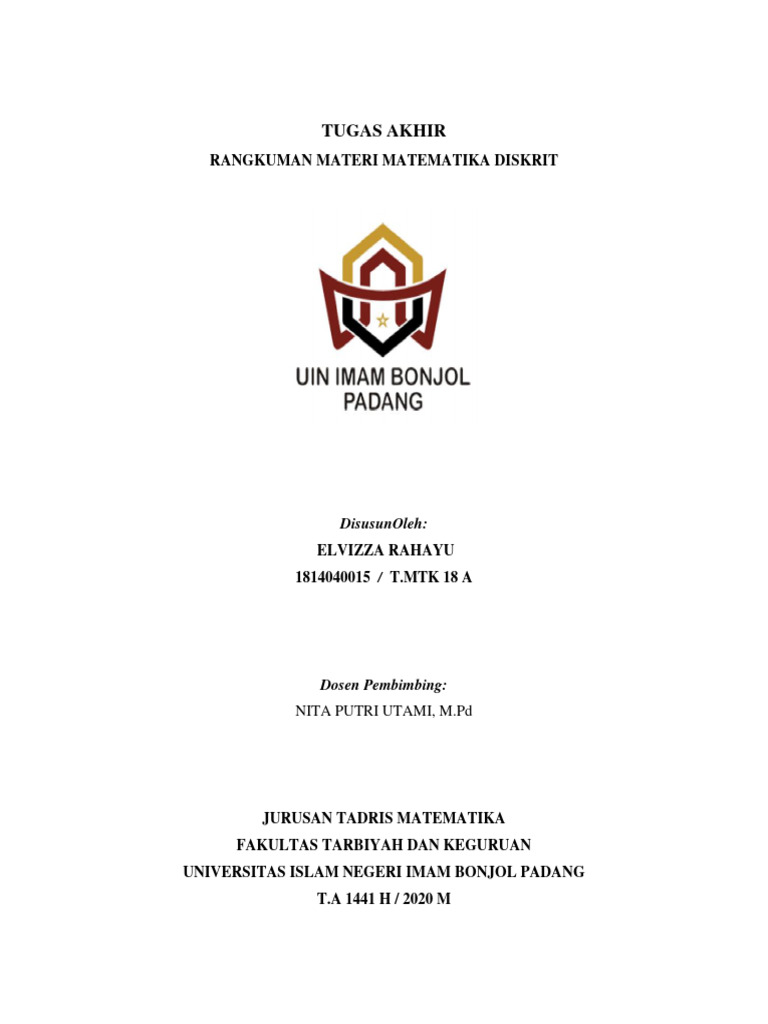 TUGAS AKHIR

RANGKUMAN MATERI MATEMATIKA DISKRIT

UIN IMAM BONJOL PADANG

DisusunOleh:

ELVIZZA RAHAYU

1814040015 / T.MTK 18 A

Dosen Pembimbing:

NITA PUTRI UTAMI, M.Pd

JURUSAN TADRIS MATEMATIKA

FAKULTAS TARBIYAH DAN KEGURUAN

UNIVERSITAS ISLAM NEGERI IMAM BONJOL PADANG

T.A 1441 H / 2020 M